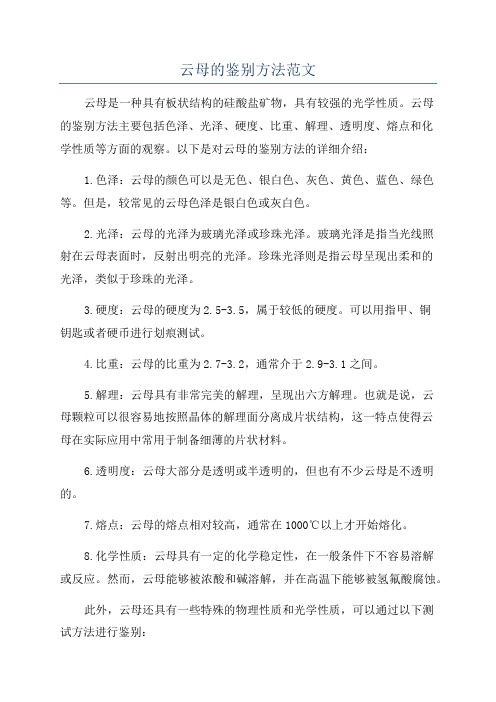 云母的鉴别方法范文

云母是一种具有板状结构的硅酸盐矿物，具有较强的光学性质。云母的鉴别方法主要包括色泽、光泽、硬度、比重、解理、透明度、熔点和化学性质等方面的观察。以下是对云母的鉴别方法的详细介绍：

1.色泽：云母的颜色可以是无色、银白色、灰色、黄色、蓝色、绿色等。但是，较常见的云母色泽是银白色或灰白色。

2.光泽：云母的光泽为玻璃光泽或珍珠光泽。玻璃光泽是指当光线照射在云母表面时，反射出明亮的光泽。珍珠光泽则是指云母呈现出柔和的光泽，类似于珍珠的光泽。

3.硬度：云母的硬度为2.5-3.5，属于较低的硬度。可以用指甲、铜钥匙或者硬币进行划痕测试。

4.比重：云母的比重为2.7-3.2，通常介于2.9-3.1之间。

5.解理：云母具有非常完美的解理，呈现出六方解理。也就是说，云母颗粒可以很容易地按照晶体的解理面分离成片状结构，这一特点使得云母在实际应用中常用于制备细薄的片状材料。

6.透明度：云母大部分是透明或半透明的，但也有不少云母是不透明的。

7.熔点：云母的熔点相对较高，通常在1000℃以上才开始熔化。

8.化学性质：云母具有一定的化学稳定性，在一般条件下不容易溶解或反应。然而，云母能够被浓酸和碱溶解，并在高温下能够被氢氟酸腐蚀。

此外，云母还具有一些特殊的物理性质和光学性质，可以通过以下测试方法进行鉴别：